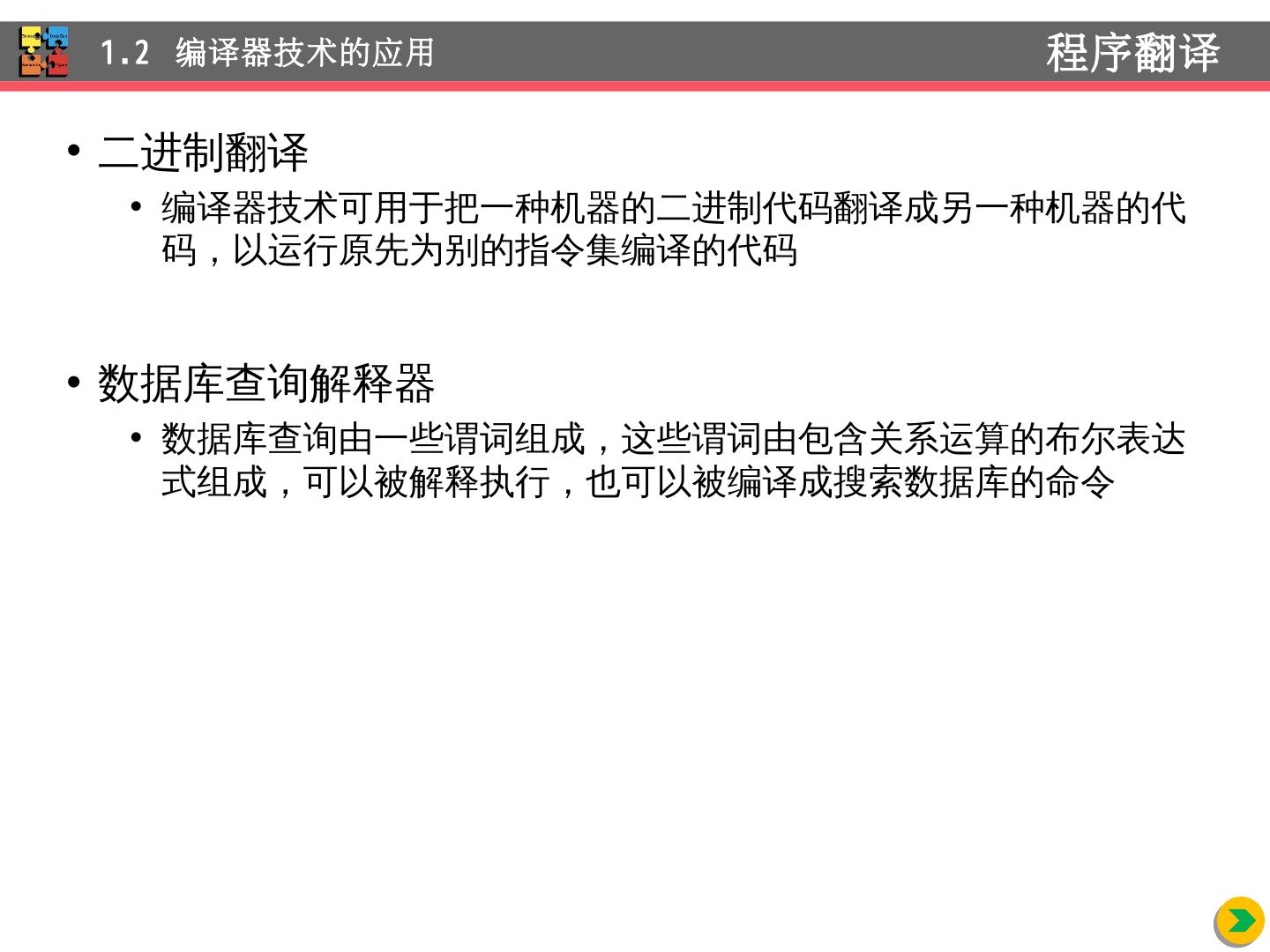 1.2 编译器技术的应用

程序翻译

• 二进制翻译
• 编译器技术可用于把一种机器的二进制代码翻译成另一种机器的代码，以运行原先为别的指令集编译的代码

• 数据库查询解释器
• 数据库查询由一些谓词组成，这些谓词由包含关系运算的布尔表达式组成，可以被解释执行，也可以被编译成搜索数据库的命令